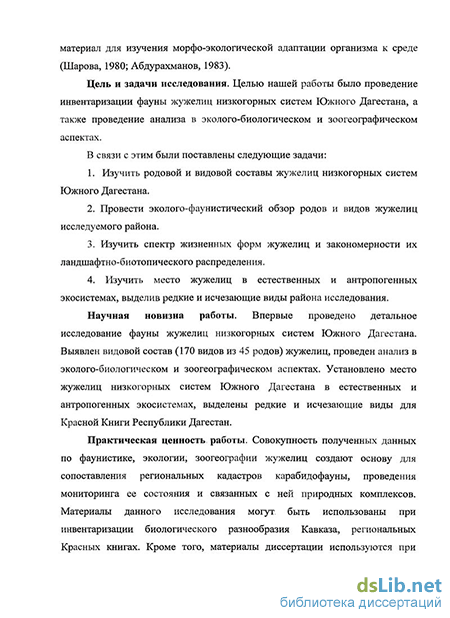 материал для изучения морфо-экологической адаптации организма к среде (Шарова, 1980; Абдурахманов, 1983).

Цель и задачи исследования. Целью нашей работы было проведение инвентаризации фауны жужелиц низкогорных систем Южного Дагестана, а также проведение анализа в эколого-биологическом и зоогеографическом аспектах.

В связи с этим были поставлены следующие задачи:

1. Изучить родовой и видовой составы жужелиц низкогорных систем Южного Дагестана.

2. Провести эколого-фаунистический обзор родов и видов жужелиц исследуемого района.

3. Изучить спектр жизненных форм жужелиц и закономерности их ландшафтно-биотопического распределения.

4. Изучить место жужелиц в естественных и антропогенных экосистемах, выделив редкие и исчезающие виды района исследования.

Научная новизна работы. Впервые проведено детальное исследование фауны жужелиц низкогорных систем Южного Дагестана. Выявлен видовой состав (170 видов из 45 родов) жужелиц, проведен анализ в эколого-биологическом и зоогеографическом аспектах. Установлено место жужелиц низкогорных систем Южного Дагестана в естественных и антропогенных экосистемах, выделены редкие и исчезающие виды для Красной Книги Республики Дагестан.

Практическая ценность работы. Совокупность полученных данных по фаунистике, экологии, зоогеографии жужелиц создают основу для сопоставления региональных кадастров карабидофауны, проведения мониторинга ее состояния и связанных с ней природных комплексов. Материалы данного исследования могут быть использованы при инвентаризации биологического разнообразия Кавказа, региональных Красных книгах. Кроме того, материалы диссертации используются при

dsLib.net
библиотека диссертаций